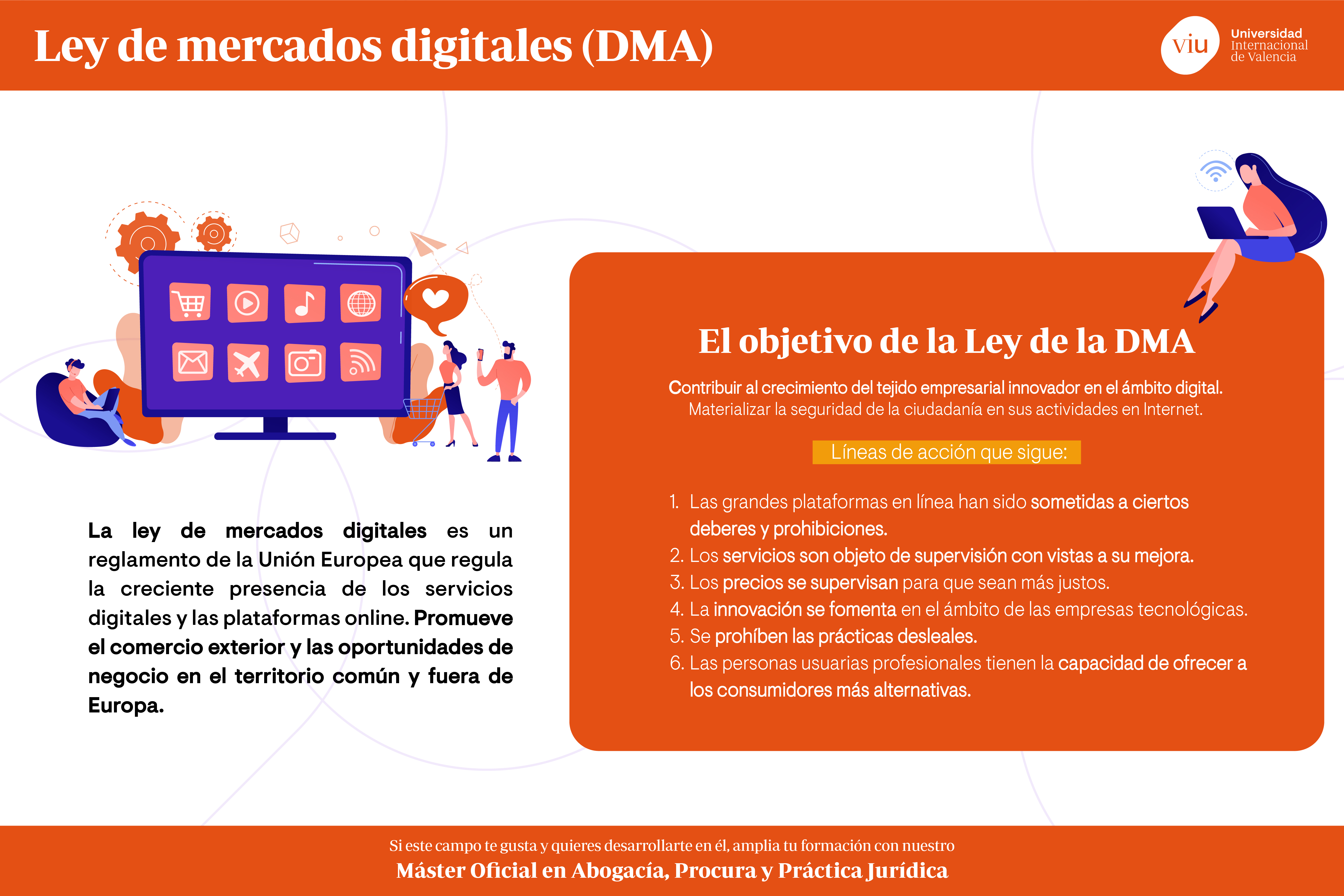 Ley de mercados digitales (DMA)

viu Universidad Internacional de Valencia

La ley de mercados digitales es un reglamento de la Unión Europea que regula la creciente presencia de los servicios digitales y las plataformas online. Promueve el comercio exterior y las oportunidades de negocio en el territorio común y fuera de Europa.

El objetivo de la Ley de la DMA

Contribuir al crecimiento del tejido empresarial innovador en el ámbito digital.
Materializar la seguridad de la ciudadanía en sus actividades en Internet.

Líneas de acción que sigue:

1. Las grandes plataformas en línea han sido sometidas a ciertos deberes y prohibiciones.
2. Los servicios son objeto de supervisión con vistas a su mejora.
3. Los precios se supervisan para que sean más justos.
4. La innovación se fomenta en el ámbito de las empresas tecnológicas.
5. Se prohíben las prácticas desleales.
6. Las personas usuarias profesionales tienen la capacidad de ofrecer a los consumidores más alternativas.

Si este campo te gusta y quieres desarrollarte en él, amplia tu formación con nuestro
Máster Oficial en Abogacía, Procura y Práctica Jurídica